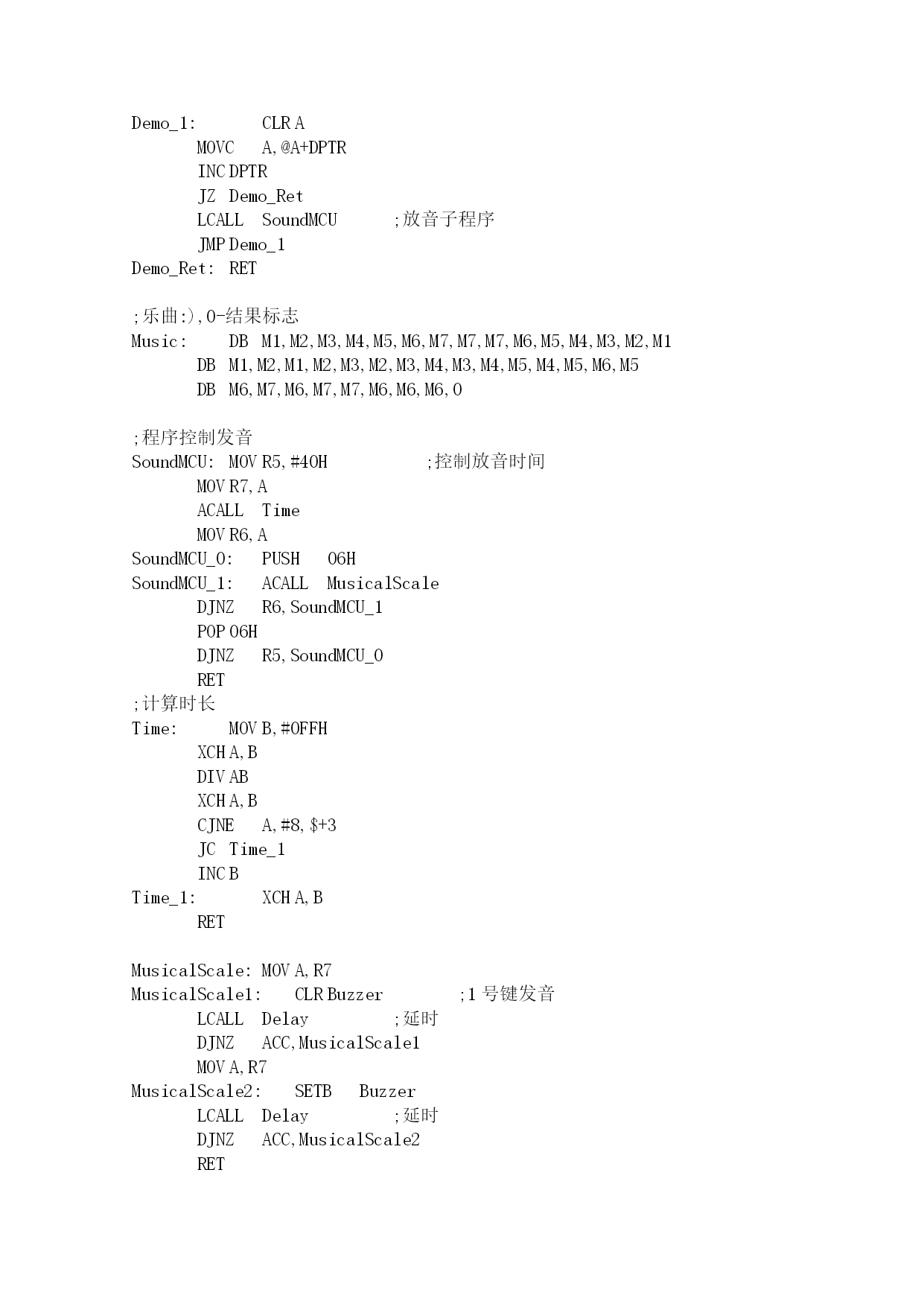 Demo_1: CLR A
MOVC A,@A+DPTR
INC DPTR
JZ Demo_Ret
LCALL SoundMCU ;放音子程序
JMP Demo_1
Demo_Ret: RET

;乐曲:),0-结果标志
Music: DB M1,M2,M3,M4,M5,M6,M7,M7,M7,M6,M5,M4,M3,M2,M1
DB M1,M2,M1,M2,M3,M2,M3,M4,M3,M4,M5,M4,M5,M6,M5
DB M6,M7,M6,M7,M7,M6,M6,M6,0

;程序控制发音
SoundMCU: MOV R5,#40H ;控制放音时间
MOV R7,A
ACALL Time
MOV R6,A
SoundMCU_0: PUSH 06H
SoundMCU_1: ACALL MusicalScale
DJNZ R6,SoundMCU_1
POP 06H
DJNZ R5,SoundMCU_0
RET
;计算时长
Time: MOV B,#0FFH
XCH A,B
DIV AB
XCH A,B
CJNE A,#8,$+3
JC Time_1
INC B
Time_1: XCH A,B
RET

MusicalScale: MOV A,R7
MusicalScale1: CLR Buzzer ;1 号键发音
LCALL Delay ;延时
DJNZ ACC,MusicalScale1
MOV A,R7
MusicalScale2: SETB Buzzer
LCALL Delay ;延时
DJNZ ACC,MusicalScale2
RET